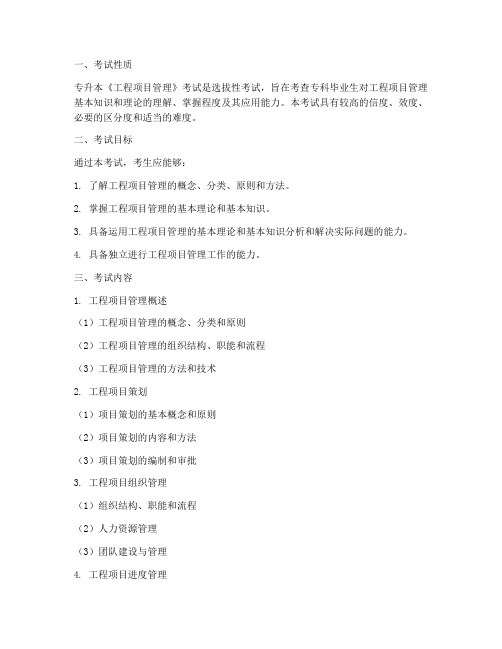 一、考试性质

专升本《工程项目管理》考试是选拔性考试，旨在考查专科毕业生对工程项目管理基本知识和理论的理解、掌握程度及其应用能力。本考试具有较高的信度、效度、必要的区分度和适当的难度。

二、考试目标

通过本考试，考生应能够：

1. 了解工程项目管理的概念、分类、原则和方法。

2. 掌握工程项目管理的基本理论和基本知识。

3. 具备运用工程项目管理的基本理论和基本知识分析和解决实际问题的能力。

4. 具备独立进行工程项目管理工作的能力。

三、考试内容

1. 工程项目管理概述

（1）工程项目管理的概念、分类和原则

（2）工程项目管理的组织结构、职能和流程

（3）工程项目管理的方法和技术

2. 工程项目策划

（1）项目策划的基本概念和原则

（2）项目策划的内容和方法

（3）项目策划的编制和审批

3. 工程项目组织管理

（1）组织结构、职能和流程

（2）人力资源管理

（3）团队建设与管理

4. 工程项目进度管理